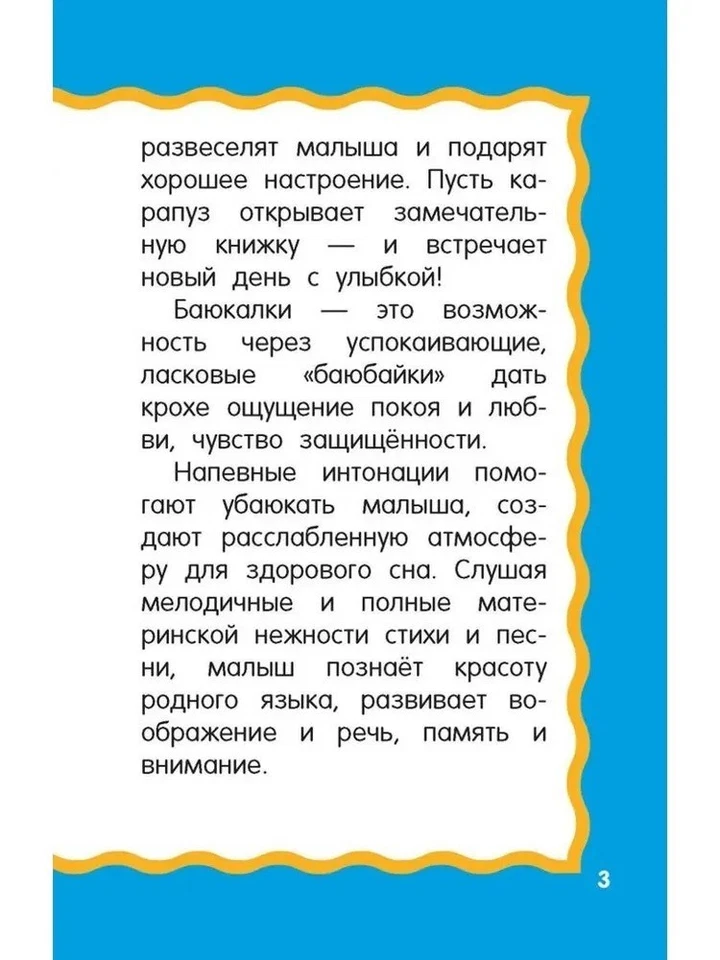 развеселят малыша и подарят хорошее настроение. Пусть карапуз открывает замечательную книжку — и встречает новый день с улыбкой!

Баюкалки — это возможность через успокаивающие, ласковые «баюбайки» дать крохе ощущение покоя и любви, чувство защищённости.

Напевные интонации помогают убаюкать малыша, создают расслабленную атмосферу для здорового сна. Слушая мелодичные и полные материнской нежности стихи и песни, малыш познаёт красоту родного языка, развивает воображение и речь, память и внимание.

3